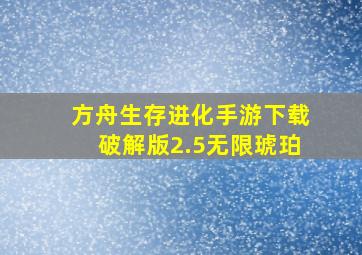 方舟生存进化手游下载破解版2.5无限琥珀